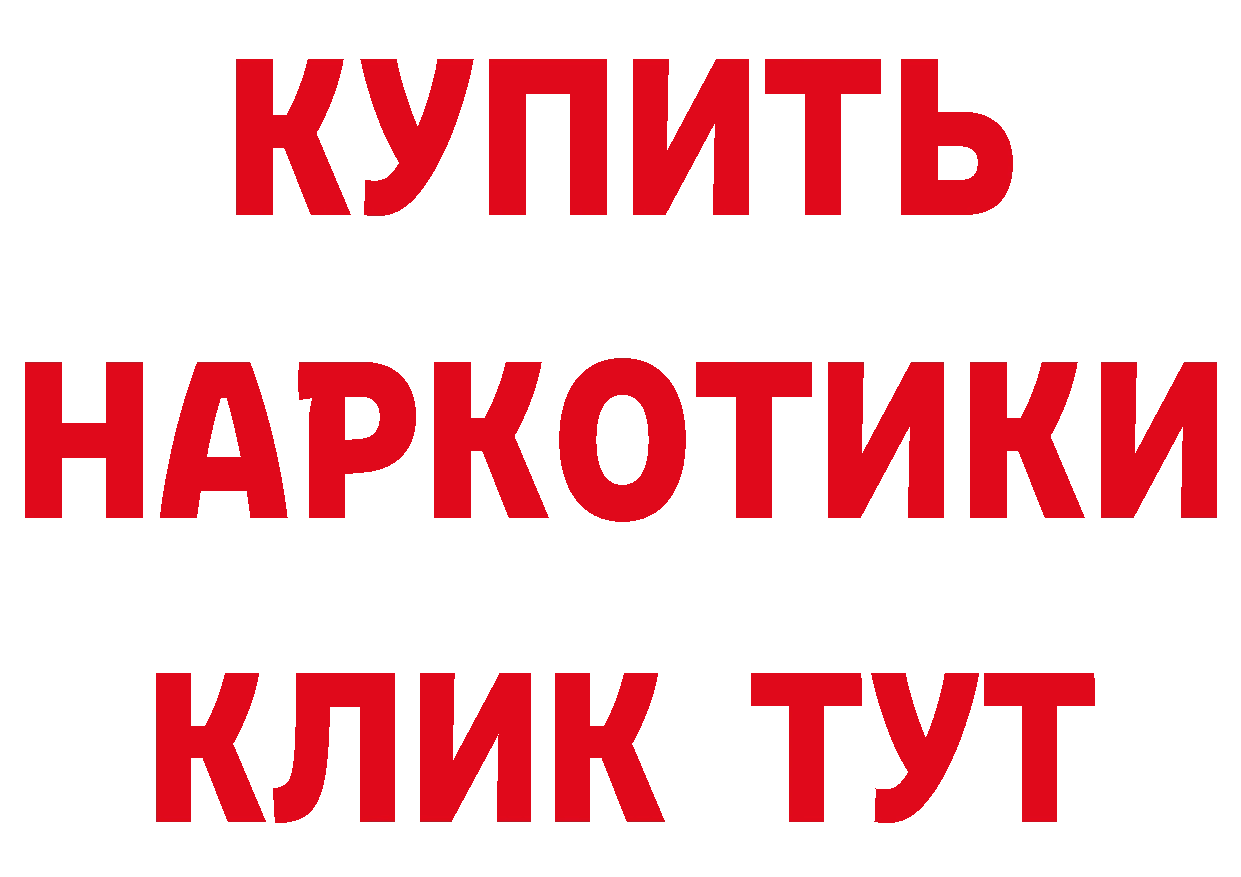 КУПИТЬ

НАРКОТИКИ

КЛИК ТУТ